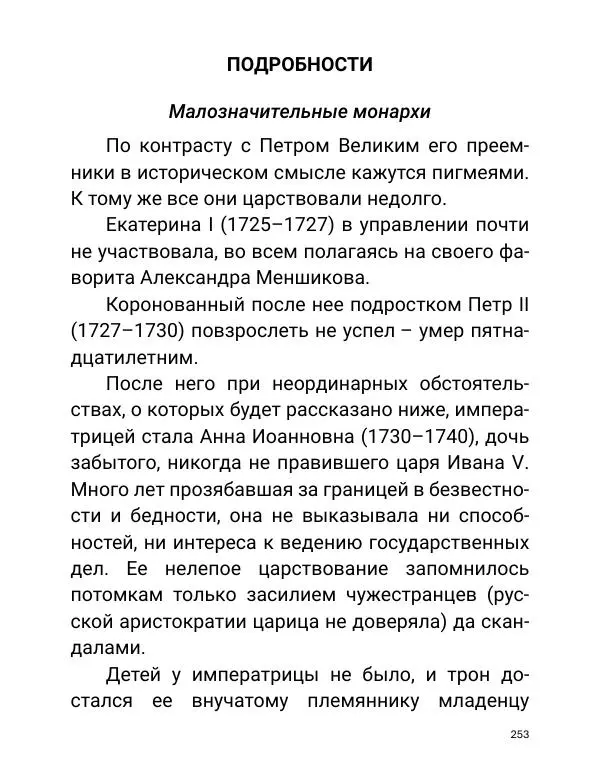 ПОДРОБНОСТИ

Малозначительные монархи

По контрасту с Петром Великим его преемники в историческом смысле кажутся пигмеями. К тому же все они царствовали недолго.

Екатерина I (1725–1727) в управлении почти не участвовала, во всем полагаясь на своего фаворита Александра Меншикова.

Коронованный после нее подростком Петр II (1727–1730) повзрослеть не успел – умер пятнадцатилетним.

После него при неординарных обстоятельствах, о которых будет рассказано ниже, императрицей стала Анна Иоанновна (1730–1740), дочь забытого, никогда не правившего царя Ивана V. Много лет прозябавшая за границей в безвестности и бедности, она не выказывала ни способностей, ни интереса к ведению государственных дел. Ее нелепое царствование запомнилось потомкам только засилием чужестранцев (русской аристократии царица не доверяла) да скандалами.

Детей у императрицы не было, и трон достался ее внучатому племяннику младенцу

253